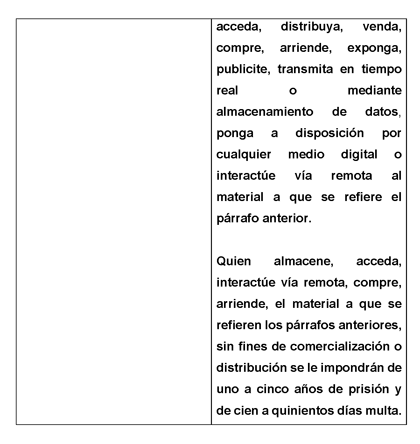 acceda, distribuya, venda, compre, arriende, exponga, publicite, transmita en tiempo real o mediante almacenamiento de datos, ponga a disposición por cualquier medio digital o interactúe vía remota al material a que se refiere el párrafo anterior.

Quien almacene, acceda, interactúe vía remota, compre, arriende, el material a que se refieren los párrafos anteriores, sin fines de comercialización o distribución se le impondrán de uno a cinco años de prisión y de cien a quinientos días multa.